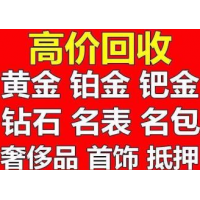 高价回收
黄金 铂金 钯金
钻石 名表 名包
奢侈品 首饰 抵押